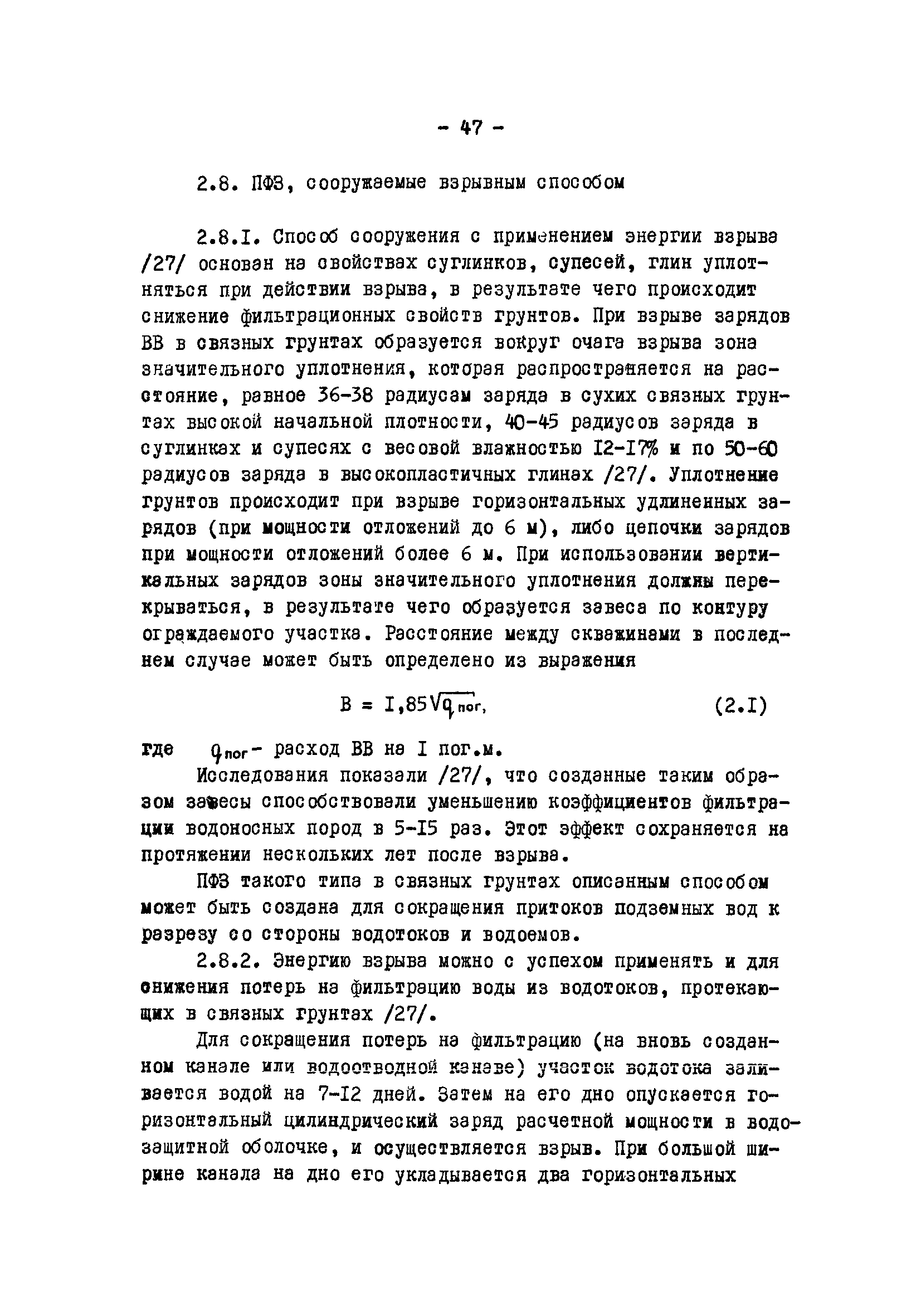 - 47 -

2.8. ПФЗ, сооружаемые взрывным способом

2.8.I. Способ сооружения с применением энергии взрыва /27/ основан на свойствах суглинков, супесей, глин уплотняться при действии взрыва, в результате чего происходит снижение фильтрационных свойств грунтов. При взрыве зарядов ВВ в связных грунтах образуется вокруг очага взрыва зона значительного уплотнения, которая распространяется на расстояние, равное 36-38 радиусам заряда в сухих связных грунтах высокой начальной плотности, 40-45 радиусов заряда в суглинках и супесях с весовой влажностью I2-I7% и по 50-60 радиусов заряда в высокопластичных глинах /27/. Уплотнение грунтов происходит при взрыве горизонтальных удлиненных зарядов (при мощности отложений до 6 м), либо цепочки зарядов при мощности отложений более 6 м. При использовании вертикальных зарядов зоны значительного уплотнения должны перекрываться, в результате чего образуется завеса по контуру ограждаемого участка. Расстояние между скважинами в последнем случае может быть определено из выражения

$B = I,85\sqrt{q_{пог}},$ (2.I)

где $q_{пог}$ - расход ВВ на I пог.м.

Исследования показали /27/, что созданные таким образом завесы способствовали уменьшению коэффициентов фильтрации водоносных пород в 5-I5 раз. Этот эффект сохраняется на протяжении нескольких лет после взрыва.

ПФЗ такого типа в связных грунтах описанным способом может быть создана для сокращения притоков подземных вод к разрезу со стороны водотоков и водоемов.

2.8.2. Энергию взрыва можно с успехом применять и для снижения потерь на фильтрацию воды из водотоков, протекающих в связных грунтах /27/.

Для сокращения потерь на фильтрацию (на вновь созданном канале или водоотводной канаве) участок водотока заливается водой на 7-I2 дней. Затем на его дно опускается горизонтальный цилиндрический заряд расчетной мощности в водозащитной оболочке, и осуществляется взрыв. При большой ширине канала на дно его укладывается два горизонтальных